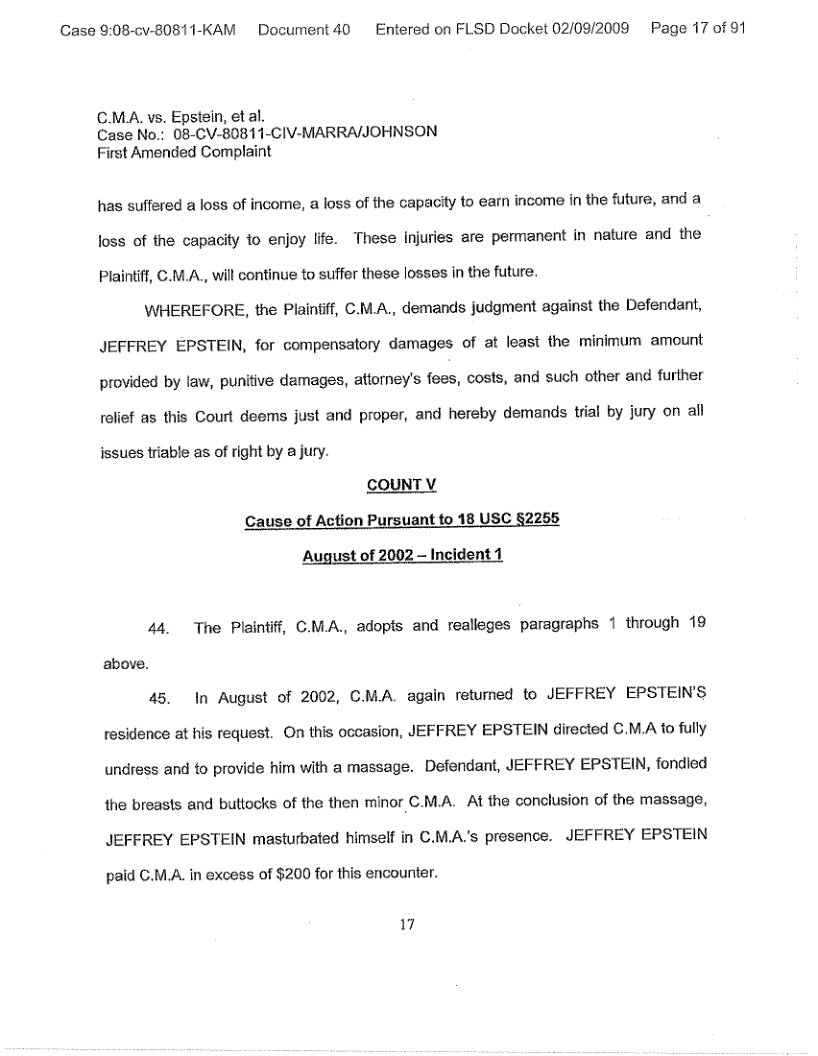 Case 9:08-cv-80811-KAM Document 40 Entered on FLSD Docket 02/09/2009 Page 17 of 91

C.M.A. vs. Epstein, et al.
Case No.: 08-CV-80811-CIV-MARRA/JOHNSON
First Amended Complaint

has suffered a loss of income, a loss of the capacity to earn income in the future, and a loss of the capacity to enjoy life. These injuries are permanent in nature and the Plaintiff, C.M.A., will continue to suffer these losses in the future.

WHEREFORE, the Plaintiff, C.M.A., demands judgment against the Defendant, JEFFREY EPSTEIN, for compensatory damages of at least the minimum amount provided by law, punitive damages, attorney's fees, costs, and such other and further relief as this Court deems just and proper, and hereby demands trial by jury on all issues triable as of right by a jury.

COUNT V

Cause of Action Pursuant to 18 USC §2255

August of 2002 – Incident 1

44. The Plaintiff, C.M.A., adopts and realleges paragraphs 1 through 19 above.

45. In August of 2002, C.M.A. again returned to JEFFREY EPSTEIN'S residence at his request. On this occasion, JEFFREY EPSTEIN directed C.M.A to fully undress and to provide him with a massage. Defendant, JEFFREY EPSTEIN, fondled the breasts and buttocks of the then minor C.M.A. At the conclusion of the massage, JEFFREY EPSTEIN masturbated himself in C.M.A.'s presence. JEFFREY EPSTEIN paid C.M.A. in excess of $200 for this encounter.

17